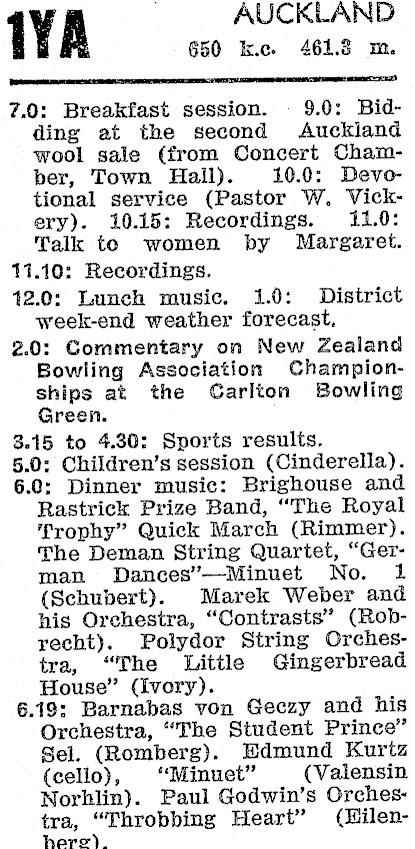 1YA AUCKLAND 650 k.c. 461.3 m.

7.0: Breakfast session. 9.0: Bidding at the second Auckland wool sale (from Concert Chamber, Town Hall). 10.0: Devotional service (Pastor W. Vickery). 10.15: Recordings. 11.0: Talk to women by Margaret.

11.10: Recordings.

12.0: Lunch music. 1.0: District week-end weather forecast.

2.0: Commentary on New Zealand Bowling Association Championships at the Carlton Bowling Green.

3.15 to 4.30: Sports results.

5.0: Children's session (Cinderella).

6.0: Dinner music: Brighouse and Rastrick Prize Band, "The Royal Trophy" Quick March (Rimmer). The Deman String Quartet, "German Dances"—Minuet No. 1 (Schubert). Marek Weber and his Orchestra, "Contrasts" (Robrecht). Polydor String Orchestra, "The Little Gingerbread House" (Ivory).

6.19: Barnabas von Geczy and his Orchestra, "The Student Prince" Sel. (Romberg). Edmund Kurtz (cello), "Minuet" (Valensin Norhlin). Paul Godwin's Orchestra, "Throbbing Heart" (Eilenberg).